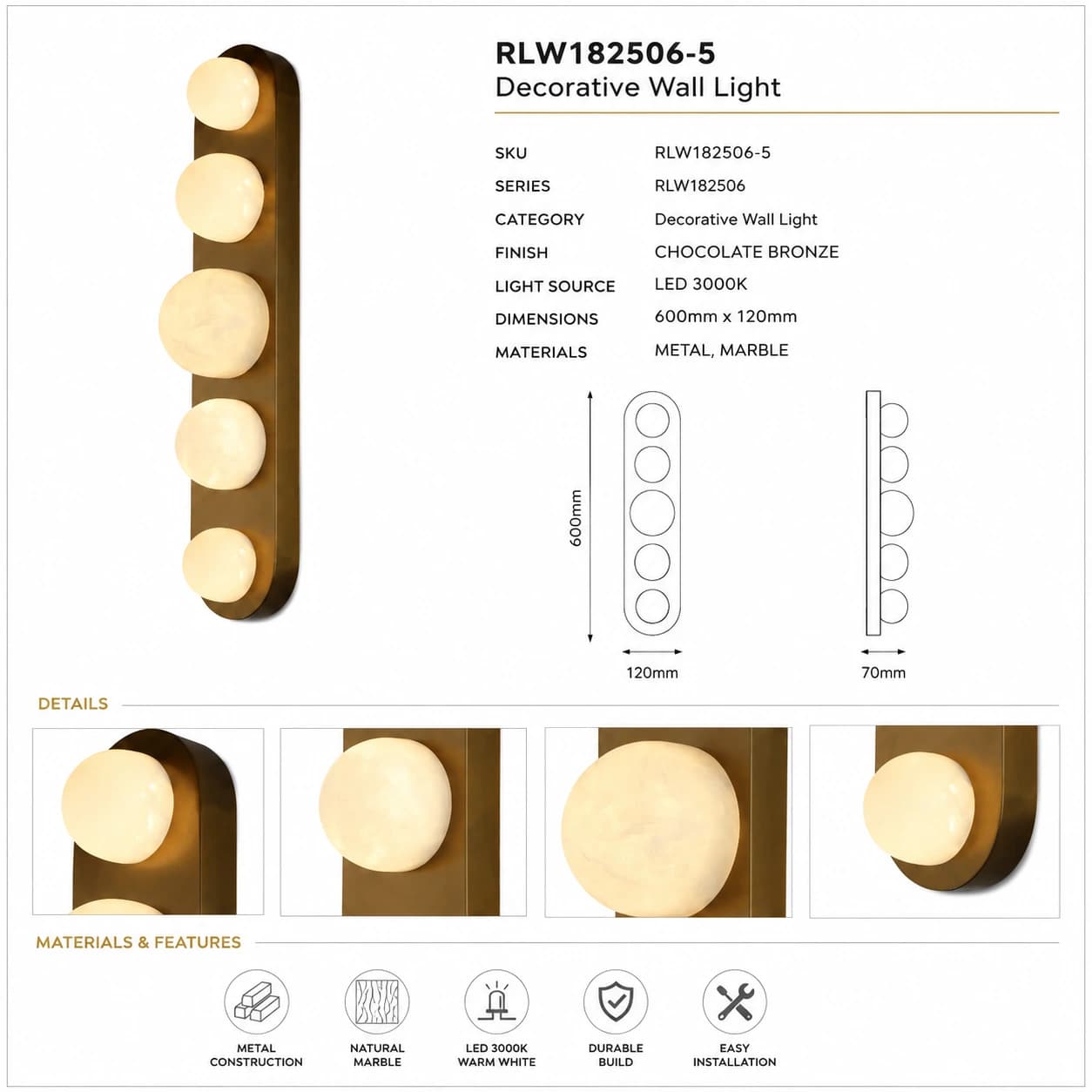 RLW182506-5
Decorative Wall Light

| SKU | RLW182506-5 |
|---|---|
| SERIES | RLW182506 |
| CATEGORY | Decorative Wall Light |
| FINISH | CHOCOLATE BRONZE |
| LIGHT SOURCE | LED 3000K |
| DIMENSIONS | 600mm x 120mm |
| MATERIALS | METAL, MARBLE |

600mm

120mm

70mm

DETAILS

MATERIALS & FEATURES

METAL CONSTRUCTION

NATURAL MARBLE

LED 3000K WARM WHITE

DURABLE BUILD

EASY INSTALLATION